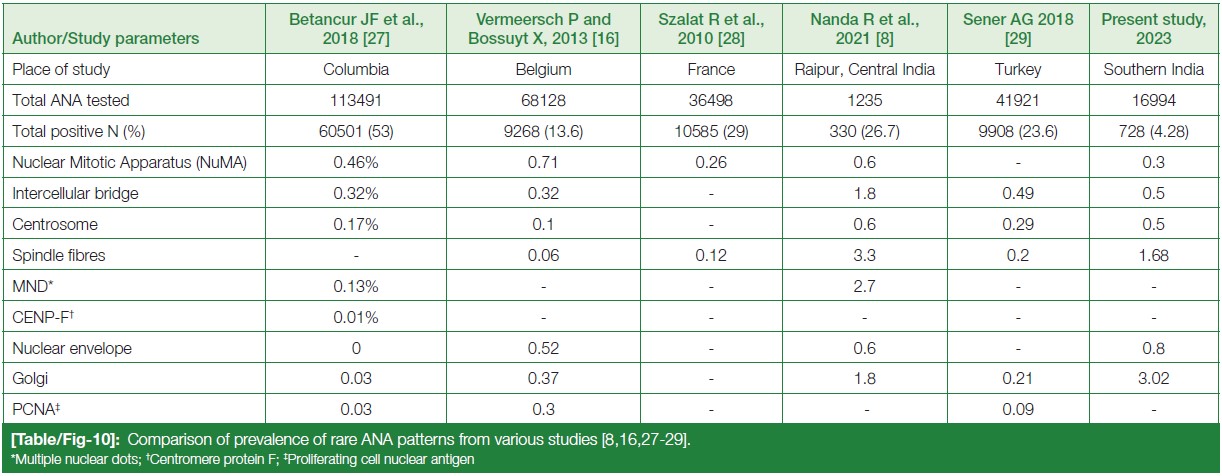 | Author/Study parameters | Betancur JF et al., 2018 [27] | Vermeersch P and Bossuyt X, 2013 [16] | Szalat R et al., 2010 [28] | Nanda R et al., 2021 [8] | Sener AG 2018 [29] | Present study, 2023 |
|---|---|---|---|---|---|---|
| Place of study | Columbia | Belgium | France | Raipur, Central India | Turkey | Southern India |
| Total ANA tested | 113491 | 68128 | 36498 | 1235 | 41921 | 16994 |
| Total positive N (%) | 60501 (53) | 9268 (13.6) | 10585 (29) | 330 (26.7) | 9908 (23.6) | 728 (4.28) |
| Nuclear Mitotic Apparatus (NuMA) | 0.46% | 0.71 | 0.26 | 0.6 | - | 0.3 |
| Intercellular bridge | 0.32% | 0.32 | - | 1.8 | 0.49 | 0.5 |
| Centrosome | 0.17% | 0.1 | - | 0.6 | 0.29 | 0.5 |
| Spindle fibres | - | 0.06 | 0.12 | 3.3 | 0.2 | 1.68 |
| MND* | 0.13% | - | - | 2.7 | - | - |
| CENP-F† | 0.01% | - | - | - | - | - |
| Nuclear envelope | 0 | 0.52 | - | 0.6 | - | 0.8 |
| Golgi | 0.03 | 0.37 | - | 1.8 | 0.21 | 3.02 |
| PCNA‡ | 0.03 | 0.3 | - | - | 0.09 | - |

[Table/Fig-10]: Comparison of prevalence of rare ANA patterns from various studies [8,16,27-29].
*Multiple nuclear dots; †Centromere protein F; ‡Proliferating cell nuclear antigen